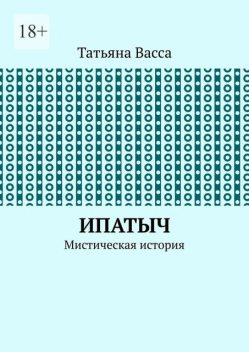 18+

Татьяна Васса

ИПАТЫЧ

Мистическая история